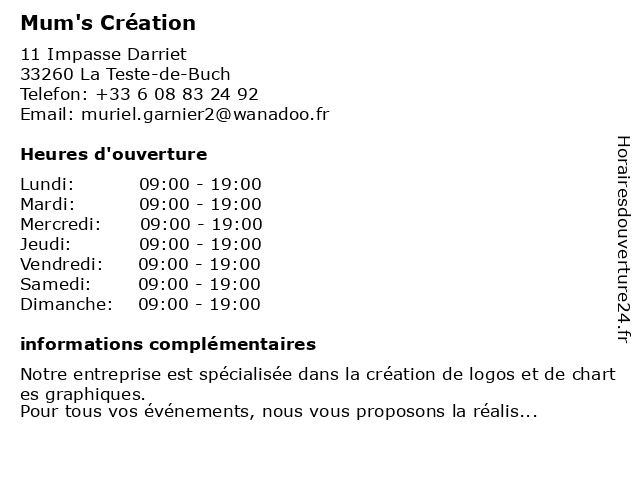 Mum's Création

11 Impasse Darriet
33260 La Teste-de-Buch
Telefon: +33 6 08 83 24 92
Email: muriel.garnier2@wanadoo.fr

Heures d'ouverture

| | |
|---|---|
| Lundi: | 09:00 - 19:00 |
| Mardi: | 09:00 - 19:00 |
| Mercredi: | 09:00 - 19:00 |
| Jeudi: | 09:00 - 19:00 |
| Vendredi: | 09:00 - 19:00 |
| Samedi: | 09:00 - 19:00 |
| Dimanche: | 09:00 - 19:00 |

informations complémentaires

Notre entreprise est spécialisée dans la création de logos et de chart es graphiques.
Pour tous vos événements, nous vous proposons la réalis...

Horairesdouverture24.fr